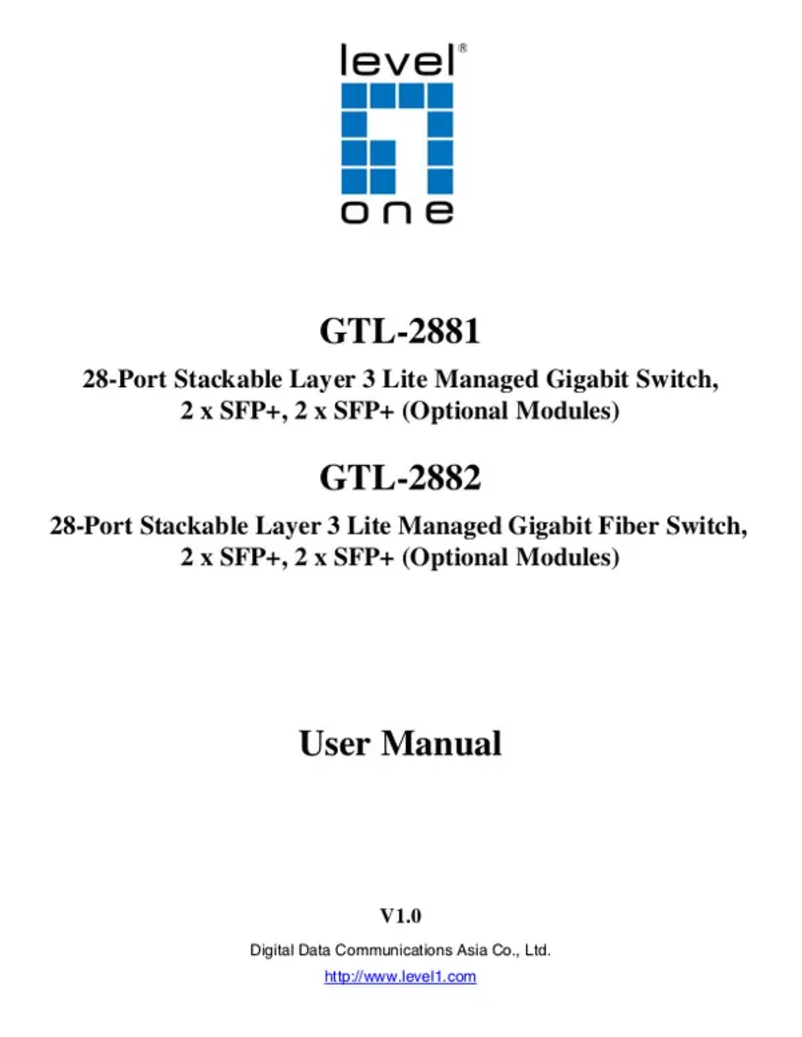 level®
one

GTL-2881

28-Port Stackable Layer 3 Lite Managed Gigabit Switch, 2 x SFP+, 2 x SFP+ (Optional Modules)

GTL-2882

28-Port Stackable Layer 3 Lite Managed Gigabit Fiber Switch, 2 x SFP+, 2 x SFP+ (Optional Modules)

User Manual

V1.0

Digital Data Communications Asia Co., Ltd.

http://www.level1.com